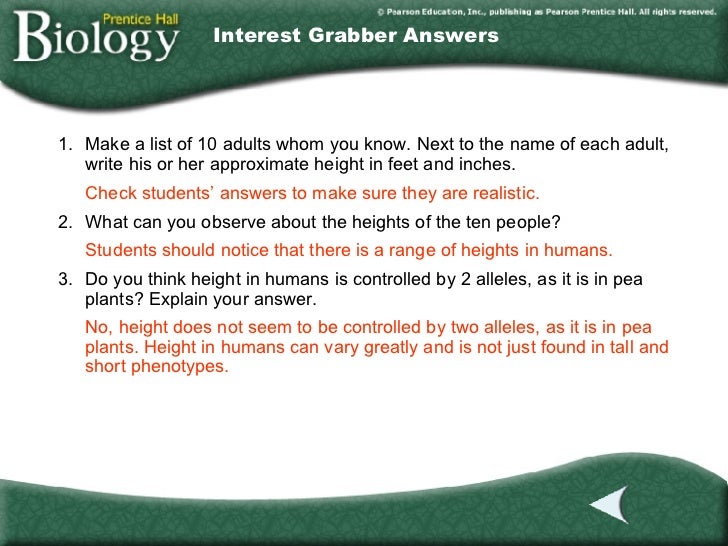 Prentice Hall
Biology

© Pearson Education, Inc., publishing as Pearson Prentice Hall. All rights reserved.

Interest Grabber Answers

1. Make a list of 10 adults whom you know. Next to the name of each adult, write his or her approximate height in feet and inches.

Check students' answers to make sure they are realistic.

2. What can you observe about the heights of the ten people?

Students should notice that there is a range of heights in humans.

3. Do you think height in humans is controlled by 2 alleles, as it is in pea plants? Explain your answer.

No, height does not seem to be controlled by two alleles, as it is in pea plants. Height in humans can vary greatly and is not just found in tall and short phenotypes.